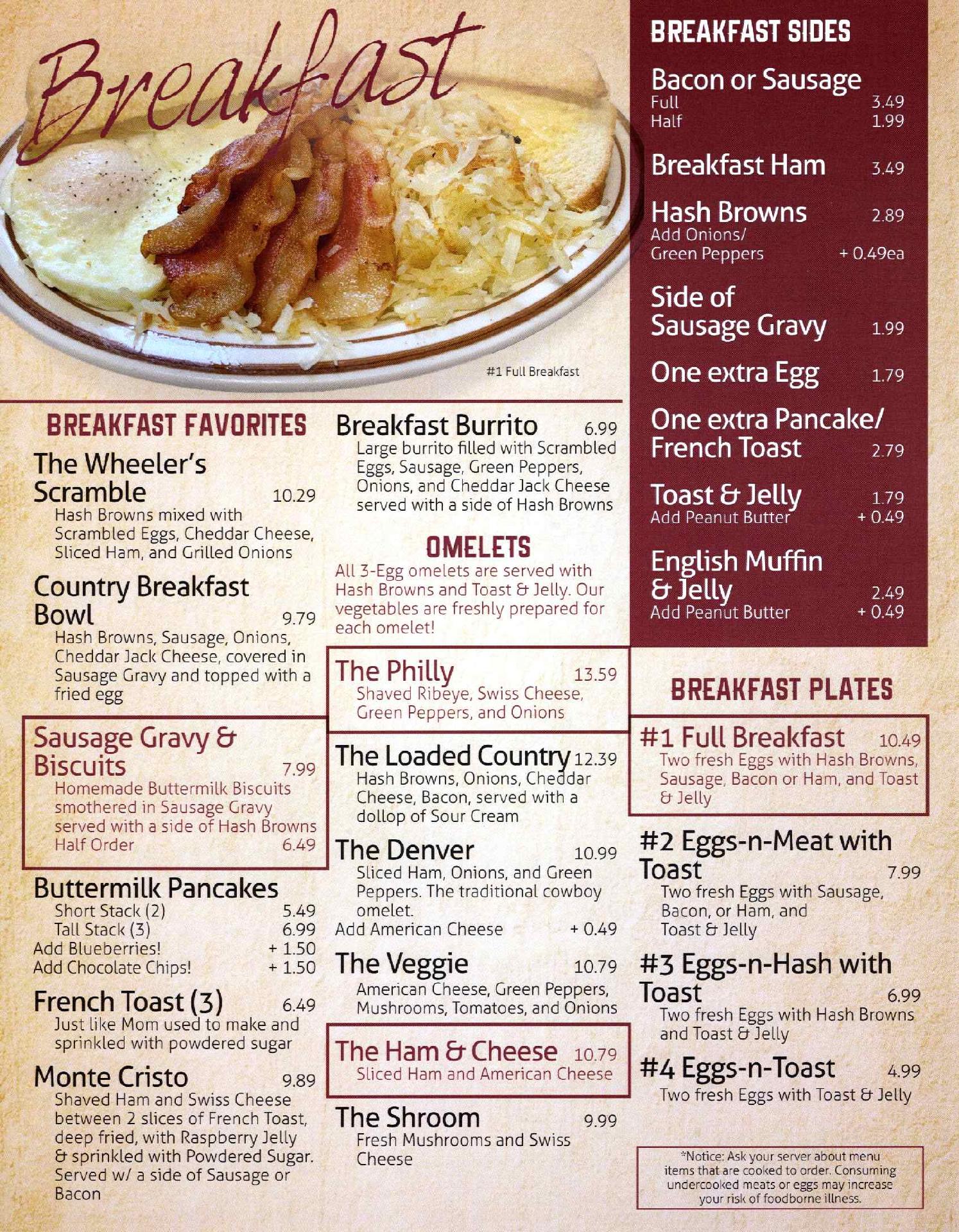 Breakfast

#1 Full Breakfast

BREAKFAST FAVORITES

The Wheeler's Scramble 10.29
Hash Browns mixed with Scrambled Eggs, Cheddar Cheese, Sliced Ham, and Grilled Onions

Country Breakfast Bowl 9.79
Hash Browns, Sausage, Onions, Cheddar Jack Cheese, covered in Sausage Gravy and topped with a fried egg

Sausage Gravy & Biscuits 7.99
Homemade Buttermilk Biscuits smothered in Sausage Gravy served with a side of Hash Browns
Half Order 6.49

Buttermilk Pancakes
Short Stack (2) 5.49
Tall Stack (3) 6.99
Add Blueberries! + 1.50
Add Chocolate Chips! + 1.50

French Toast (3) 6.49
Just like Mom used to make and sprinkled with powdered sugar

Monte Cristo 9.89
Shaved Ham and Swiss Cheese between 2 slices of French Toast, deep fried, with Raspberry Jelly & sprinkled with Powdered Sugar. Served w/ a side of Sausage or Bacon

Breakfast Burrito 6.99
Large burrito filled with Scrambled Eggs, Sausage, Green Peppers, Onions, and Cheddar Jack Cheese served with a side of Hash Browns

OMELETS
All 3-Egg omelets are served with Hash Browns and Toast & Jelly. Our vegetables are freshly prepared for each omelet!

The Philly 13.59
Shaved Ribeye, Swiss Cheese, Green Peppers, and Onions

The Loaded Country 12.39
Hash Browns, Onions, Cheddar Cheese, Bacon, served with a dollop of Sour Cream

The Denver 10.99
Sliced Ham, Onions, and Green Peppers. The traditional cowboy omelet.
Add American Cheese + 0.49

The Veggie 10.79
American Cheese, Green Peppers, Mushrooms, Tomatoes, and Onions

The Ham & Cheese 10.79
Sliced Ham and American Cheese

The Shroom 9.99
Fresh Mushrooms and Swiss Cheese

BREAKFAST SIDES

Bacon or Sausage
Full 3.49
Half 1.99

Breakfast Ham 3.49

Hash Browns 2.89
Add Onions/ Green Peppers + 0.49ea

Side of Sausage Gravy 1.99

One extra Egg 1.79

One extra Pancake/ French Toast 2.79

Toast & Jelly 1.79
Add Peanut Butter + 0.49

English Muffin & Jelly 2.49
Add Peanut Butter + 0.49

BREAKFAST PLATES

#1 Full Breakfast 10.49
Two fresh Eggs with Hash Browns, Sausage, Bacon or Ham, and Toast & Jelly

#2 Eggs-n-Meat with Toast 7.99
Two fresh Eggs with Sausage, Bacon, or Ham, and Toast & Jelly

#3 Eggs-n-Hash with Toast 6.99
Two fresh Eggs with Hash Browns and Toast & Jelly

#4 Eggs-n-Toast 4.99
Two fresh Eggs with Toast & Jelly

*Notice: Ask your server about menu items that are cooked to order. Consuming undercooked meats or eggs may increase your risk of foodborne illness.